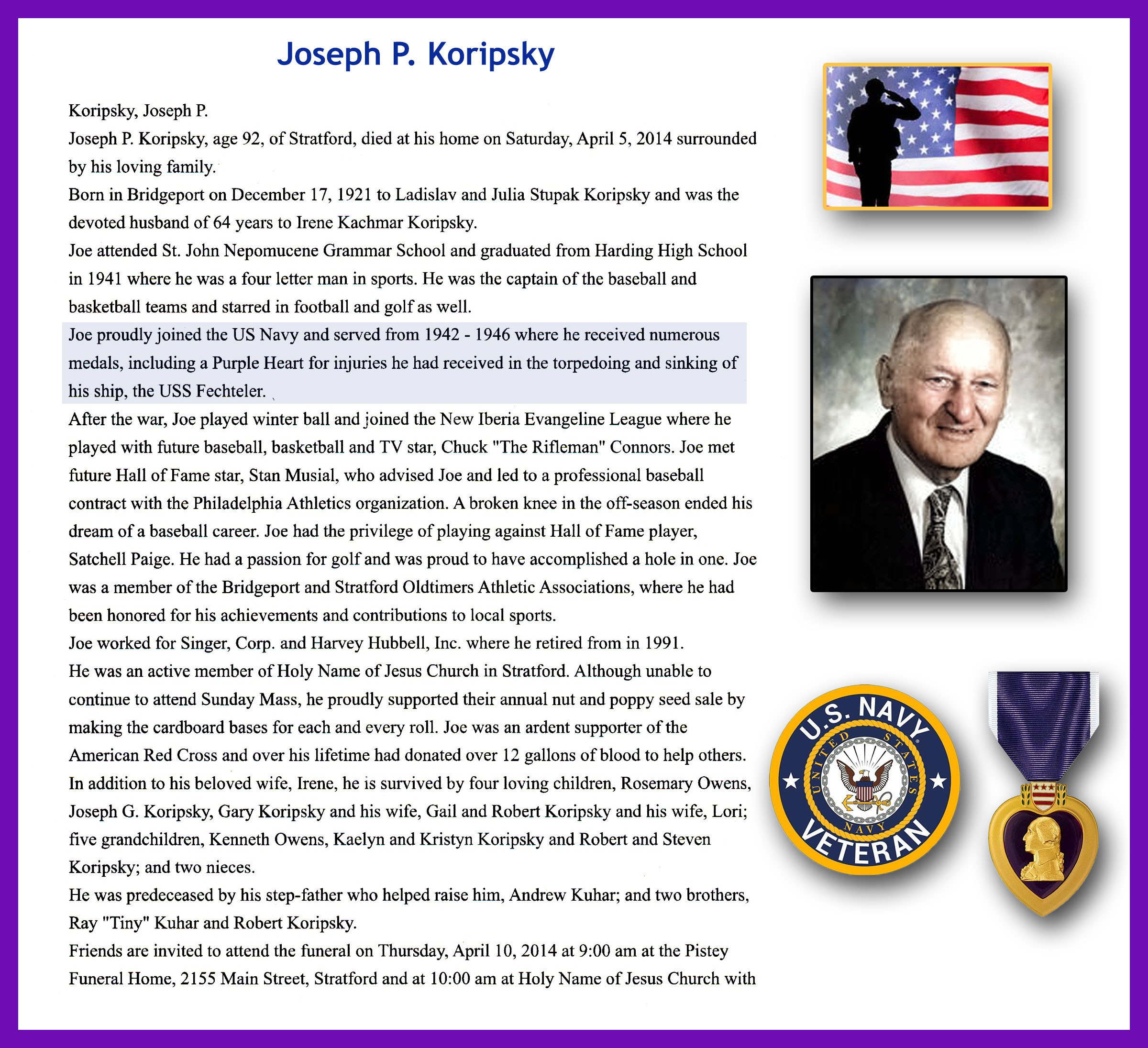 Joseph P. Koripsky

Koripsky, Joseph P.

Joseph P. Koripsky, age 92, of Stratford, died at his home on Saturday, April 5, 2014 surrounded by his loving family.

Born in Bridgeport on December 17, 1921 to Ladislav and Julia Stupak Koripsky and was the devoted husband of 64 years to Irene Kachmar Koripsky.

Joe attended St. John Nepomucene Grammar School and graduated from Harding High School in 1941 where he was a four letter man in sports. He was the captain of the baseball and basketball teams and starred in football and golf as well.

Joe proudly joined the US Navy and served from 1942 - 1946 where he received numerous medals, including a Purple Heart for injuries he had received in the torpedoing and sinking of his ship, the USS Fechteler.

After the war, Joe played winter ball and joined the New Iberia Evangeline League where he played with future baseball, basketball and TV star, Chuck "The Rifleman" Connors. Joe met future Hall of Fame star, Stan Musial, who advised Joe and led to a professional baseball contract with the Philadelphia Athletics organization. A broken knee in the off-season ended his dream of a baseball career. Joe had the privilege of playing against Hall of Fame player, Satchell Paige. He had a passion for golf and was proud to have accomplished a hole in one. Joe was a member of the Bridgeport and Stratford Oldtimers Athletic Associations, where he had been honored for his achievements and contributions to local sports.

Joe worked for Singer, Corp. and Harvey Hubbell, Inc. where he retired from in 1991.

He was an active member of Holy Name of Jesus Church in Stratford. Although unable to continue to attend Sunday Mass, he proudly supported their annual nut and poppy seed sale by making the cardboard bases for each and every roll. Joe was an ardent supporter of the American Red Cross and over his lifetime had donated over 12 gallons of blood to help others.

In addition to his beloved wife, Irene, he is survived by four loving children, Rosemary Owens, Joseph G. Koripsky, Gary Koripsky and his wife, Gail and Robert Koripsky and his wife, Lori; five grandchildren, Kenneth Owens, Kaelyn and Kristyn Koripsky and Robert and Steven Koripsky; and two nieces.

He was predeceased by his step-father who helped raise him, Andrew Kuhar; and two brothers, Ray "Tiny" Kuhar and Robert Koripsky.

Friends are invited to attend the funeral on Thursday, April 10, 2014 at 9:00 am at the Pistey Funeral Home, 2155 Main Street, Stratford and at 10:00 am at Holy Name of Jesus Church with

U.S. NAVY
UNITED STATES NAVY
VETERAN